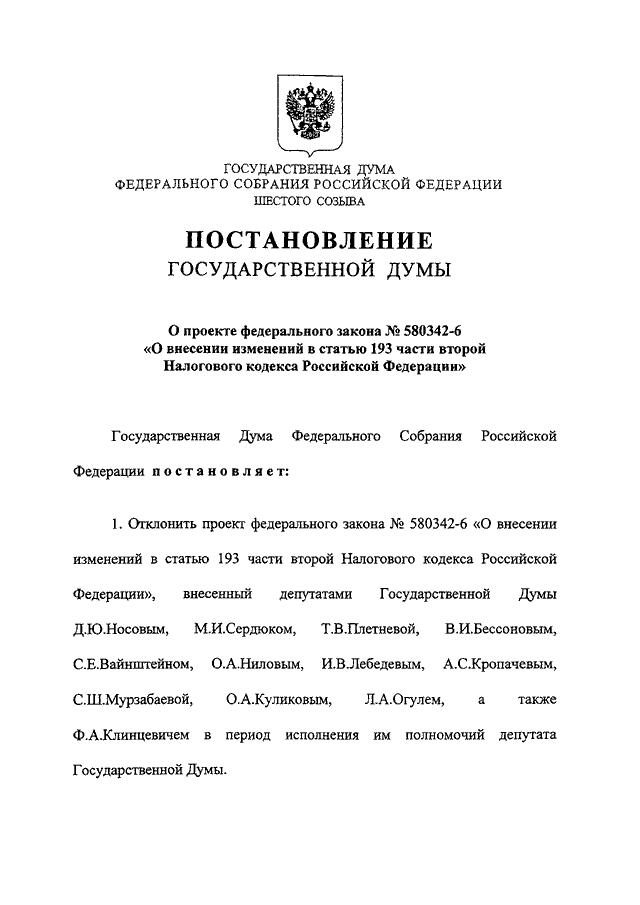 ГОСУДАРСТВЕННАЯ ДУМА
ФЕДЕРАЛЬНОГО СОБРАНИЯ РОССИЙСКОЙ ФЕДЕРАЦИИ
ШЕСТОГО СОЗЫВА

ПОСТАНОВЛЕНИЕ
ГОСУДАРСТВЕННОЙ ДУМЫ

О проекте федерального закона № 580342-6
«О внесении изменений в статью 193 части второй
Налогового кодекса Российской Федерации»

Государственная Дума Федерального Собрания Российской Федерации постановляет:

1. Отклонить проект федерального закона № 580342-6 «О внесении изменений в статью 193 части второй Налогового кодекса Российской Федерации», внесенный депутатами Государственной Думы Д.Ю.Носовым, М.И.Сердюком, Т.В.Плетневой, В.И.Бессоновым, С.Е.Вайнштейном, О.А.Ниловым, И.В.Лебедевым, А.С.Кропачевым, С.Ш.Мурзабаевой, О.А.Куликовым, Л.А.Огулем, а также Ф.А.Клинцевичем в период исполнения им полномочий депутата Государственной Думы.